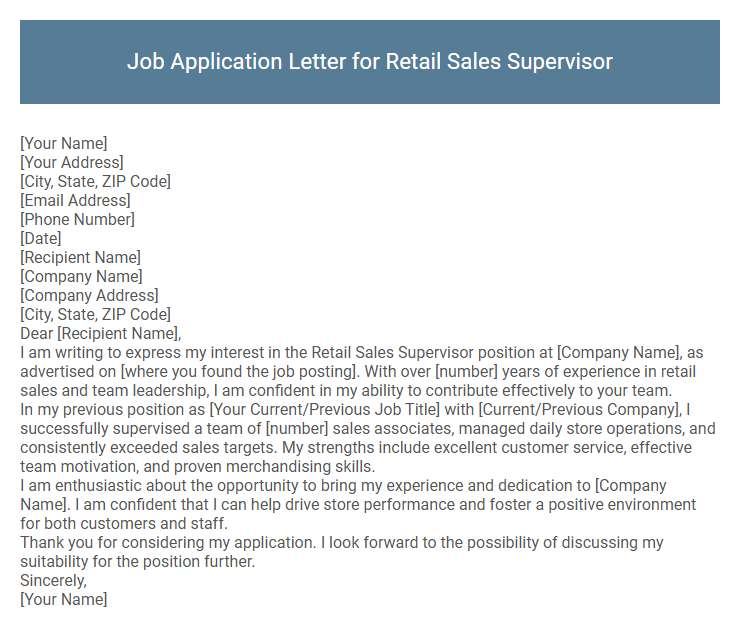 Job Application Letter for Retail Sales Supervisor

[Your Name]
[Your Address]
[City, State, ZIP Code]
[Email Address]
[Phone Number]
[Date]
[Recipient Name]
[Company Name]
[Company Address]
[City, State, ZIP Code]
Dear [Recipient Name],

I am writing to express my interest in the Retail Sales Supervisor position at [Company Name], as advertised on [where you found the job posting]. With over [number] years of experience in retail sales and team leadership, I am confident in my ability to contribute effectively to your team.

In my previous position as [Your Current/Previous Job Title] with [Current/Previous Company], I successfully supervised a team of [number] sales associates, managed daily store operations, and consistently exceeded sales targets. My strengths include excellent customer service, effective team motivation, and proven merchandising skills.

I am enthusiastic about the opportunity to bring my experience and dedication to [Company Name]. I am confident that I can help drive store performance and foster a positive environment for both customers and staff.

Thank you for considering my application. I look forward to the possibility of discussing my suitability for the position further.

Sincerely,
[Your Name]